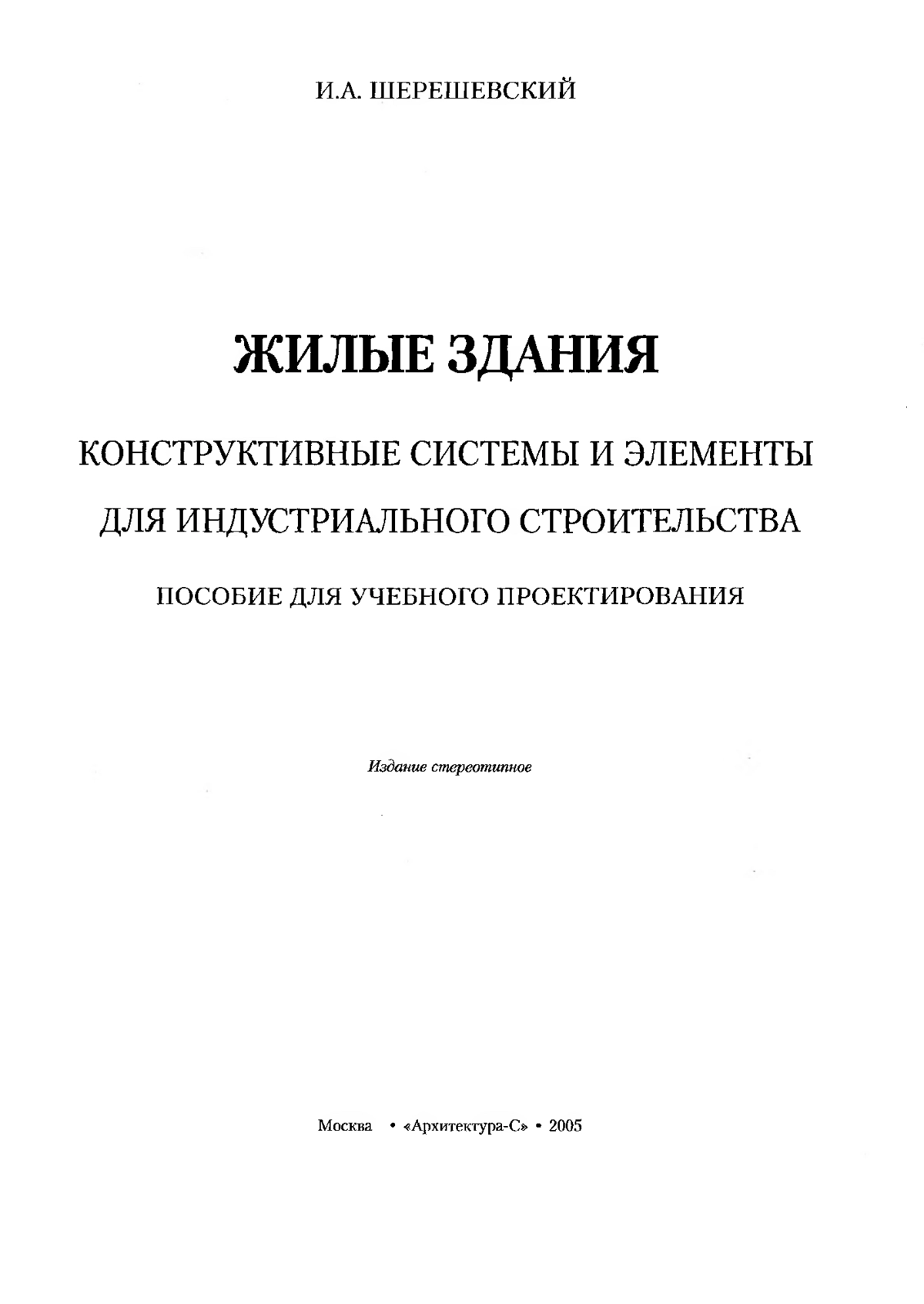 И.А. ШЕРЕШЕВСКИЙ

ЖИЛЫЕ ЗДАНИЯ

КОНСТРУКТИВНЫЕ СИСТЕМЫ И ЭЛЕМЕНТЫ ДЛЯ ИНДУСТРИАЛЬНОГО СТРОИТЕЛЬСТВА

ПОСОБИЕ ДЛЯ УЧЕБНОГО ПРОЕКТИРОВАНИЯ

Издание стереотипное

Москва • «Архитектура-С» • 2005